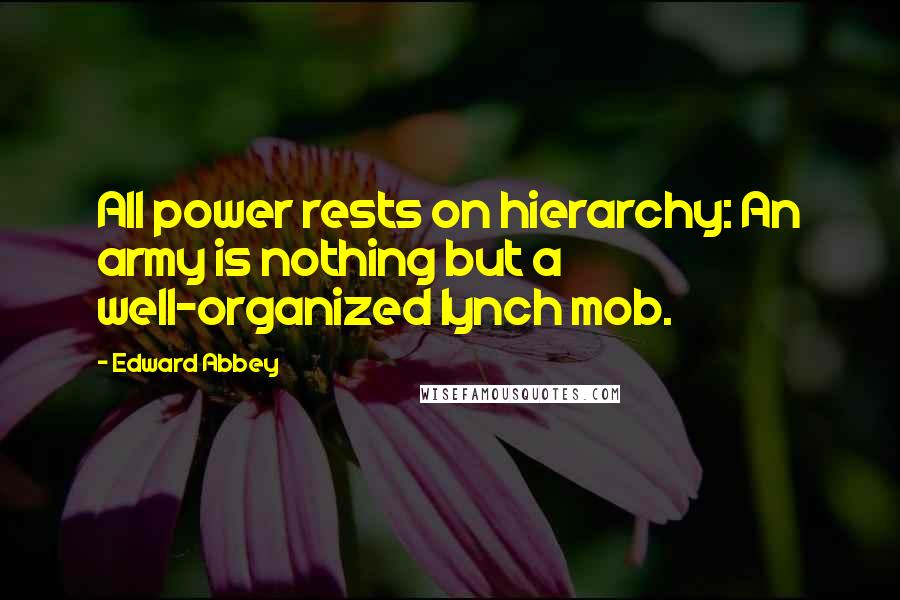 All power rests on hierarchy: An army is nothing but a well-organized lynch mob.

- Edward Abbey

WISEFAMOUSQUOTES.COM